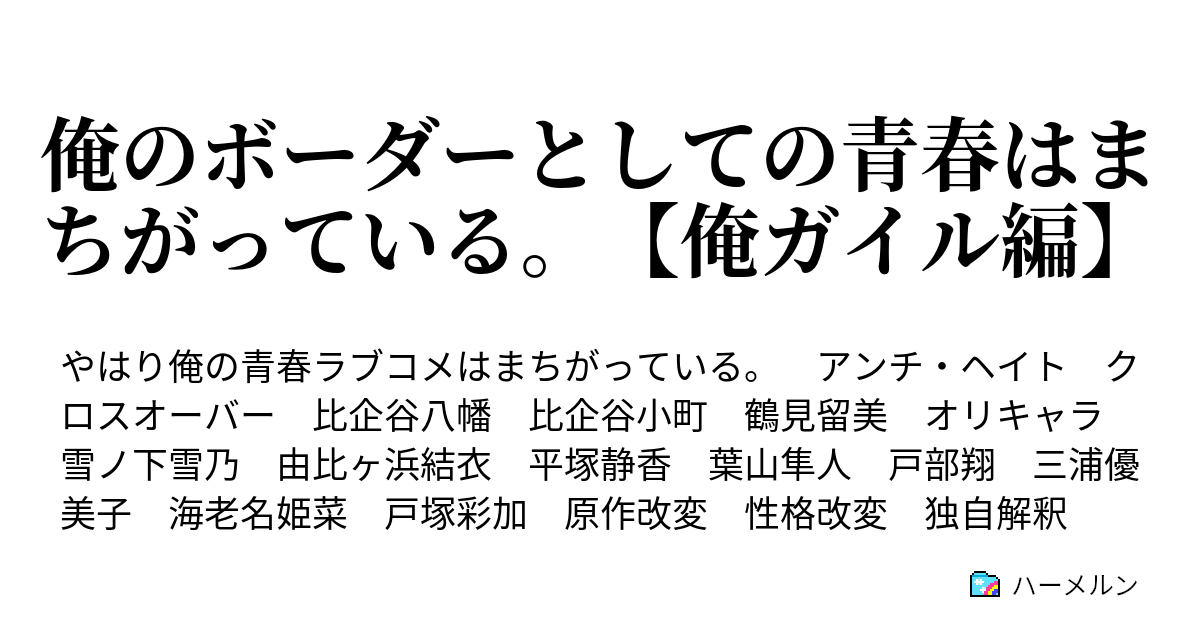 俺のボーダーとしての青春はまちがっている。【俺ガイル編】

やはり俺の青春ラブコメはまちがっている。　アンチ・ヘイト　クロスオーバー　比企谷八幡　比企谷小町　鶴見留美　オリキャラ　雪ノ下雪乃　由比ヶ浜結衣　平塚静香　葉山隼人　戸部翔　三浦優美子　海老名姫菜　戸塚彩加　原作改変　性格改変　独自解釈

ハーメルン